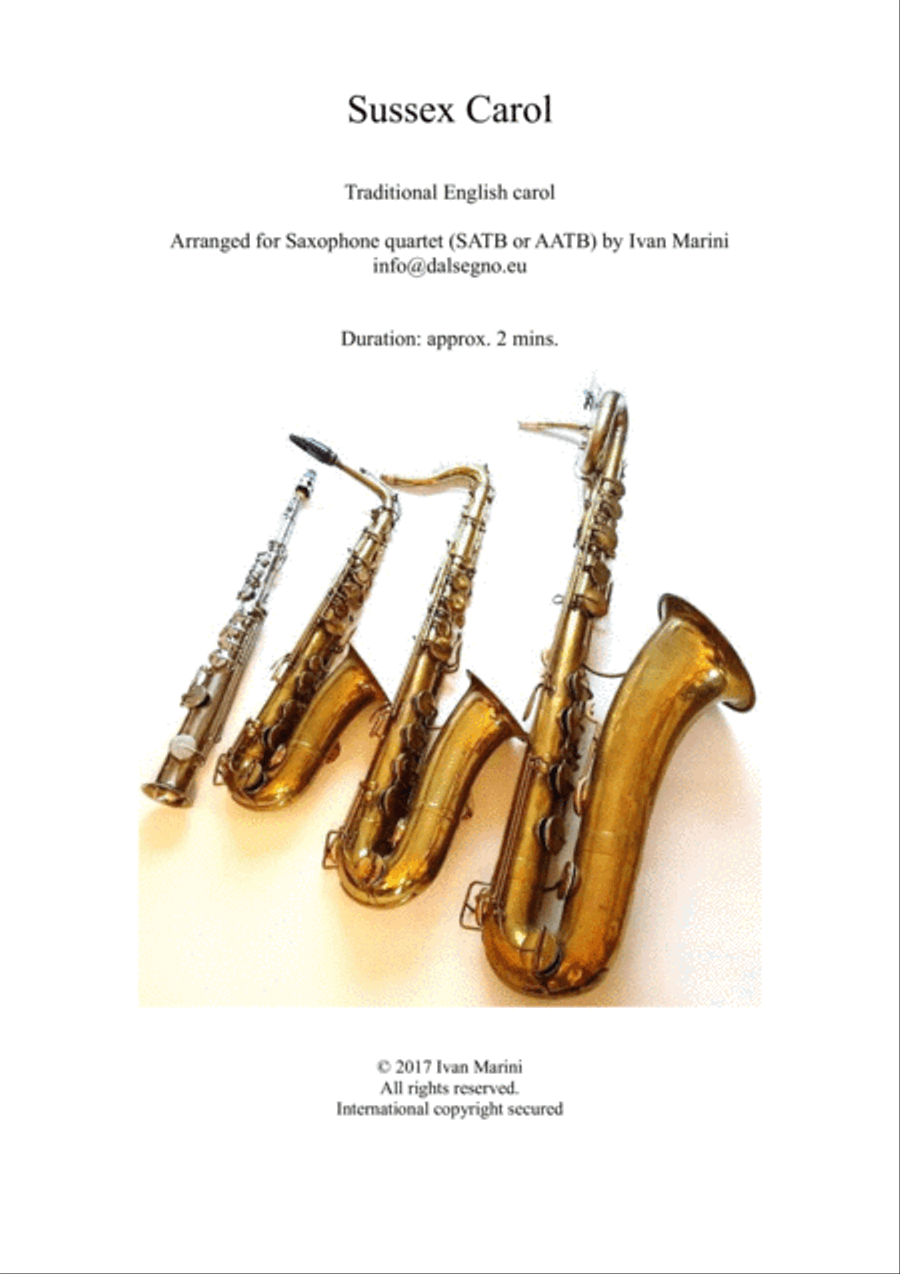 Sussex Carol

Traditional English carol

Arranged for Saxophone quartet (SATB or AATB) by Ivan Marini
info@dalsegno.eu

Duration: approx. 2 mins.

© 2017 Ivan Marini
All rights reserved.
International copyright secured